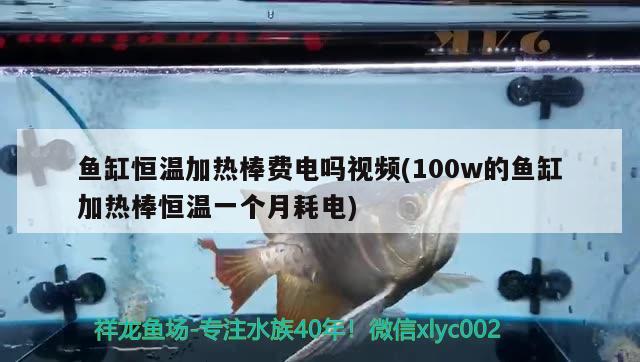 鱼缸恒温加热棒费电吗视频(100w的鱼缸加热棒恒温一个月耗电)

祥龙鱼场-专注水族40年！微信xlyc002